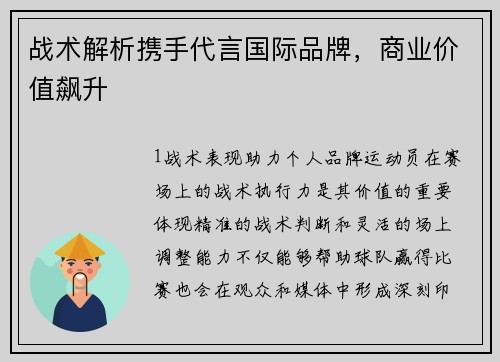 战术解析携手代言国际品牌，商业价值飙升

1战术表现助力个人品牌运动员在赛场上的战术执行力是其价值的重要体现精准的战术判断和灵活的场上调整能力不仅能够帮助球队赢得比赛也会在观众和媒体中形成深刻印